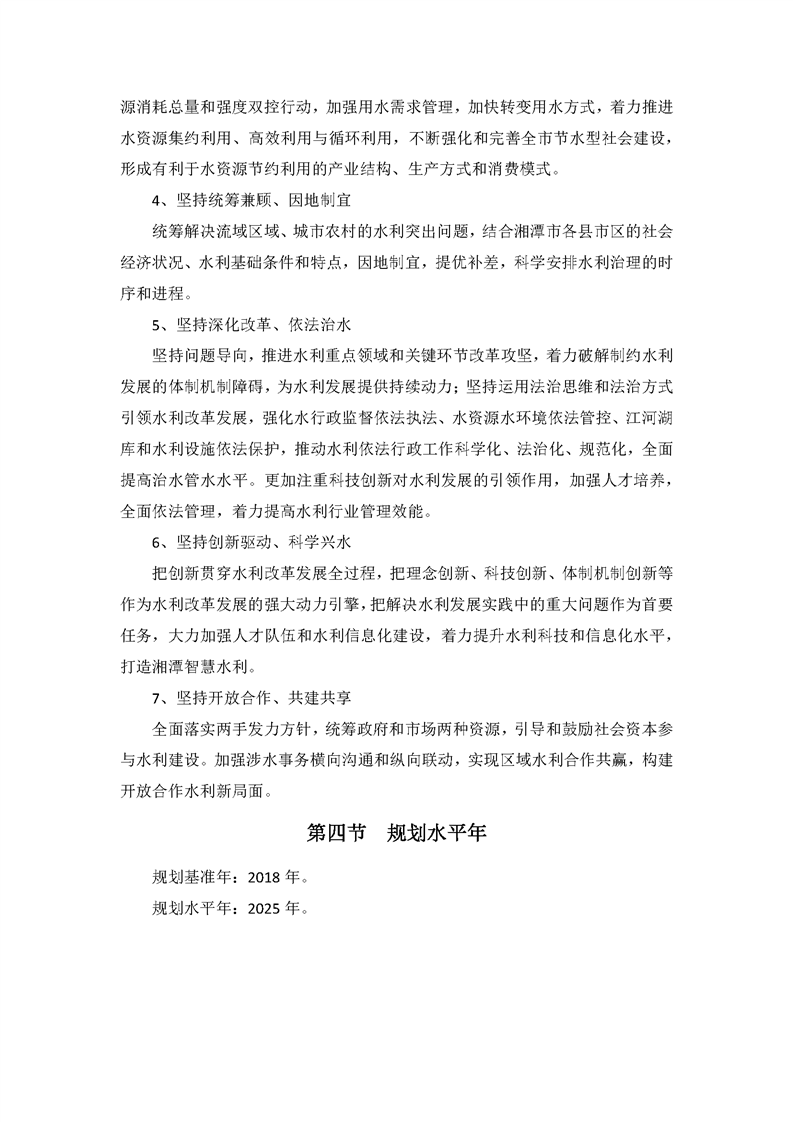 源消耗总量和强度双控行动，加强用水需求管理，加快转变用水方式，着力推进水资源集约利用、高效利用与循环利用，不断强化和完善全市节水型社会建设，形成有利于水资源节约利用的产业结构、生产方式和消费模式。

4、坚持统筹兼顾、因地制宜

统筹解决流域区域、城市农村的水利突出问题，结合湘潭市各县市区的社会经济状况、水利基础条件和特点，因地制宜，提优补差，科学安排水利治理的时序和进程。

5、坚持深化改革、依法治水

坚持问题导向，推进水利重点领域和关键环节改革攻坚，着力破解制约水利发展的体制机制障碍，为水利发展提供持续动力；坚持运用法治思维和法治方式引领水利改革发展，强化水行政监督依法执法、水资源水环境依法管控、江河湖库和水利设施依法保护，推动水利依法行政工作科学化、法治化、规范化，全面提高治水管水水平。更加注重科技创新对水利发展的引领作用，加强人才培养，全面依法管理，着力提高水利行业管理效能。

6、坚持创新驱动、科学兴水

把创新贯穿水利改革发展全过程，把理念创新、科技创新、体制机制创新等作为水利改革发展的强大动力引擎，把解决水利发展实践中的重大问题作为首要任务，大力加强人才队伍和水利信息化建设，着力提升水利科技和信息化水平，打造湘潭智慧水利。

7、坚持开放合作、共建共享

全面落实两手发力方针，统筹政府和市场两种资源，引导和鼓励社会资本参与水利建设。加强涉水事务横向沟通和纵向联动，实现区域水利合作共赢，构建开放合作水利新局面。

第四节　规划水平年

规划基准年：2018 年。

规划水平年：2025 年。